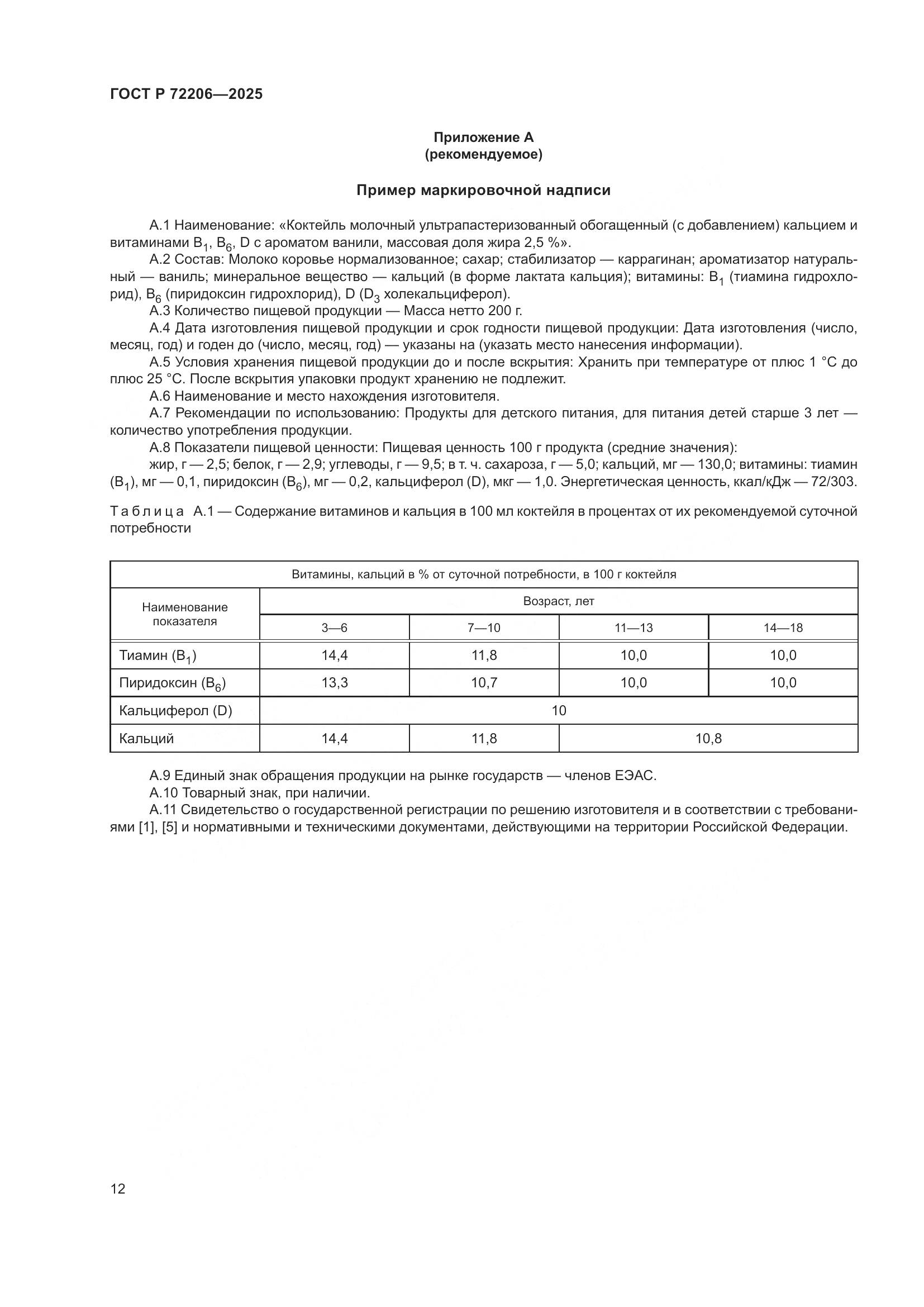 ГОСТ Р 72206—2025

Приложение А
(рекомендуемое)

Пример маркировочной надписи

А.1 Наименование: «Коктейль молочный ультрапастеризованный обогащенный (с добавлением) кальцием и витаминами $B_1$, $B_6$, D с ароматом ванили, массовая доля жира 2,5 %».

А.2 Состав: Молоко коровье нормализованное; сахар; стабилизатор — каррагинан; ароматизатор натуральный — ваниль; минеральное вещество — кальций (в форме лактата кальция); витамины: $B_1$ (тиамина гидрохлорид), $B_6$ (пиридоксин гидрохлорид), D ($D_3$ холекальциферол).

А.3 Количество пищевой продукции — Масса нетто 200 г.

А.4 Дата изготовления пищевой продукции и срок годности пищевой продукции: Дата изготовления (число, месяц, год) и годен до (число, месяц, год) — указаны на (указать место нанесения информации).

А.5 Условия хранения пищевой продукции до и после вскрытия: Хранить при температуре от плюс 1 °С до плюс 25 °С. После вскрытия упаковки продукт хранению не подлежит.

А.6 Наименование и место нахождения изготовителя.

А.7 Рекомендации по использованию: Продукты для детского питания, для питания детей старше 3 лет — количество употребления продукции.

А.8 Показатели пищевой ценности: Пищевая ценность 100 г продукта (средние значения):

жир, г — 2,5; белок, г — 2,9; углеводы, г — 9,5; в т. ч. сахароза, г — 5,0; кальций, мг — 130,0; витамины: тиамин ($B_1$), мг — 0,1, пиридоксин ($B_6$), мг — 0,2, кальциферол (D), мкг — 1,0. Энергетическая ценность, ккал/кДж — 72/303.

Таблица А.1 — Содержание витаминов и кальция в 100 мл коктейля в процентах от их рекомендуемой суточной потребности

| Витамины, кальций в % от суточной потребности, в 100 г коктейля | | | | |
|---|---|---|---|---|
| Наименование показателя | Возраст, лет | | | |
| | 3—6 | 7—10 | 11—13 | 14—18 |
| Тиамин ($B_1$) | 14,4 | 11,8 | 10,0 | 10,0 |
| Пиридоксин ($B_6$) | 13,3 | 10,7 | 10,0 | 10,0 |
| Кальциферол (D) | 10 | | | |
| Кальций | 14,4 | 11,8 | 10,8 | |

А.9 Единый знак обращения продукции на рынке государств — членов ЕЭАС.

А.10 Товарный знак, при наличии.

А.11 Свидетельство о государственной регистрации по решению изготовителя и в соответствии с требованиями [1], [5] и нормативными и техническими документами, действующими на территории Российской Федерации.

12